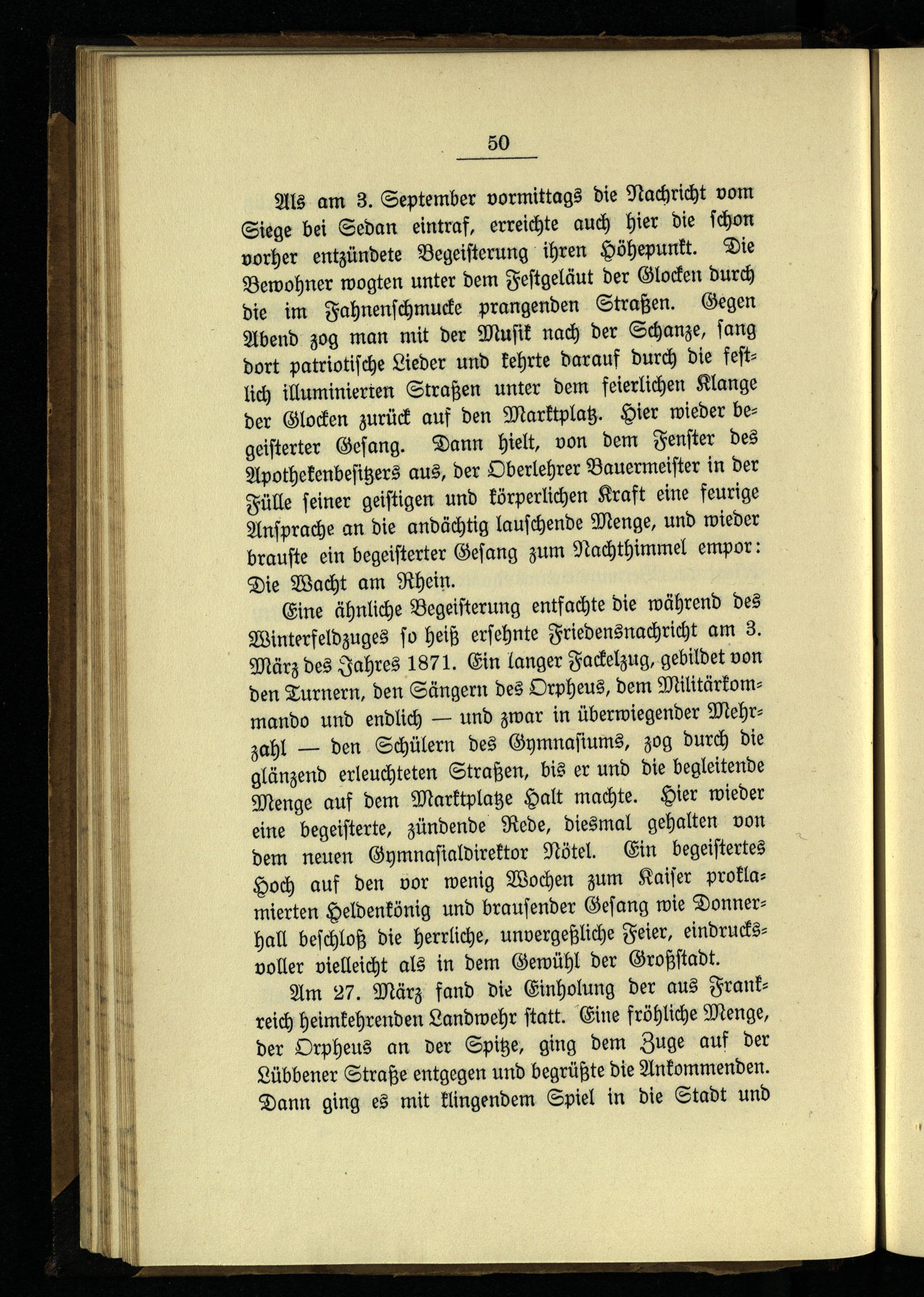 50

Als am 3. September vormittags die Nachricht vom Siege bei Sedan eintraf, erreichte auch hier die schon vorher entzündete Begeisterung ihren Höhepunkt. Die Bewohner wogten unter dem Festgeläut der Glocken durch die im Fahnenschmucke prangenden Straßen. Gegen Abend zog man mit der Musik nach der Schanze, sang dort patriotische Lieder und kehrte darauf durch die festlich illuminierten Straßen unter dem feierlichen Klange der Glocken zurück auf den Marktplatz. Hier wieder begeisterter Gesang. Dann hielt, von dem Fenster des Apothekenbesitzers aus, der Oberlehrer Bauermeister in der Fülle seiner geistigen und körperlichen Kraft eine feurige Ansprache an die andächtig lauschende Menge, und wieder brauste ein begeisterter Gesang zum Nachthimmel empor: Die Wacht am Rhein.

Eine ähnliche Begeisterung entfachte die während des Winterfeldzuges so heiß ersehnte Friedensnachricht am 3. März des Jahres 1871. Ein langer Fackelzug, gebildet von den Turnern, den Sängern des Orpheus, dem Militärkommando und endlich — und zwar in überwiegender Mehrzahl — den Schülern des Gymnasiums, zog durch die glänzend erleuchteten Straßen, bis er und die begleitende Menge auf dem Marktplatze Halt machte. Hier wieder eine begeisterte, zündende Rede, diesmal gehalten von dem neuen Gymnasialdirektor Nötel. Ein begeistertes Hoch auf den vor wenig Wochen zum Kaiser proklamierten Heldenkönig und brausender Gesang wie Donnerhall beschloß die herrliche, unvergeßliche Feier, eindrucksvoller vielleicht als in dem Gewühl der Großstadt.

Am 27. März fand die Einholung der aus Frankreich heimkehrenden Landwehr statt. Eine fröhliche Menge, der Orpheus an der Spitze, ging dem Zuge auf der Lübbener Straße entgegen und begrüßte die Ankommenden. Dann ging es mit klingendem Spiel in die Stadt und